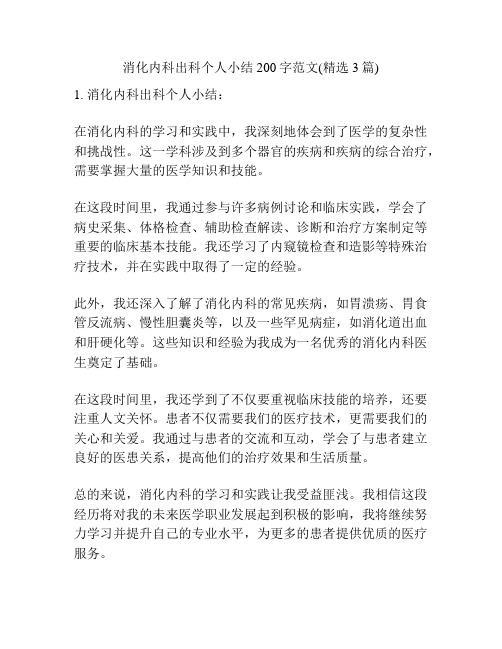 消化内科出科个人小结 200 字范文(精选 3 篇)

1. 消化内科出科个人小结：

在消化内科的学习和实践中，我深刻地体会到了医学的复杂性和挑战性。这一学科涉及到多个器官的疾病和疾病的综合治疗，需要掌握大量的医学知识和技能。

在这段时间里，我通过参与许多病例讨论和临床实践，学会了病史采集、体格检查、辅助检查解读、诊断和治疗方案制定等重要的临床基本技能。我还学习了内窥镜检查和造影等特殊治疗技术，并在实践中取得了一定的经验。

此外，我还深入了解了消化内科的常见疾病，如胃溃疡、胃食管反流病、慢性胆囊炎等，以及一些罕见病症，如消化道出血和肝硬化等。这些知识和经验为我成为一名优秀的消化内科医生奠定了基础。

在这段时间里，我还学到了不仅要重视临床技能的培养，还要注重人文关怀。患者不仅需要我们的医疗技术，更需要我们的关心和关爱。我通过与患者的交流和互动，学会了与患者建立良好的医患关系，提高他们的治疗效果和生活质量。

总的来说，消化内科的学习和实践让我受益匪浅。我相信这段经历将对我的未来医学职业发展起到积极的影响，我将继续努力学习并提升自己的专业水平，为更多的患者提供优质的医疗服务。